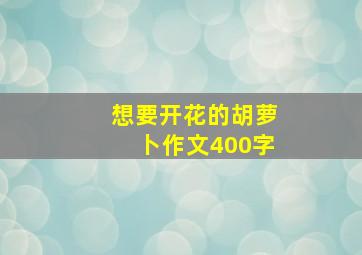 想要开花的胡萝卜作文400字